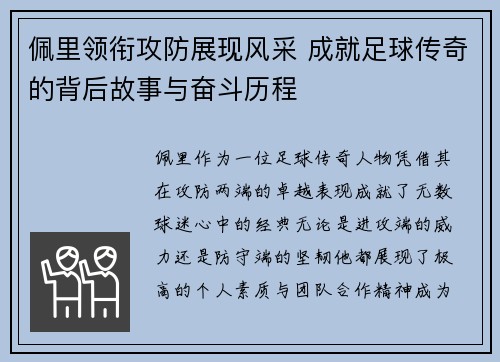 佩里领衔攻防展现风采 成就足球传奇的背后故事与奋斗历程

佩里作为一位足球传奇人物凭借其在攻防两端的卓越表现成就了无数球迷心中的经典无论是进攻端的威力还是防守端的坚韧他都展现了极高的个人素质与团队合作精神成为